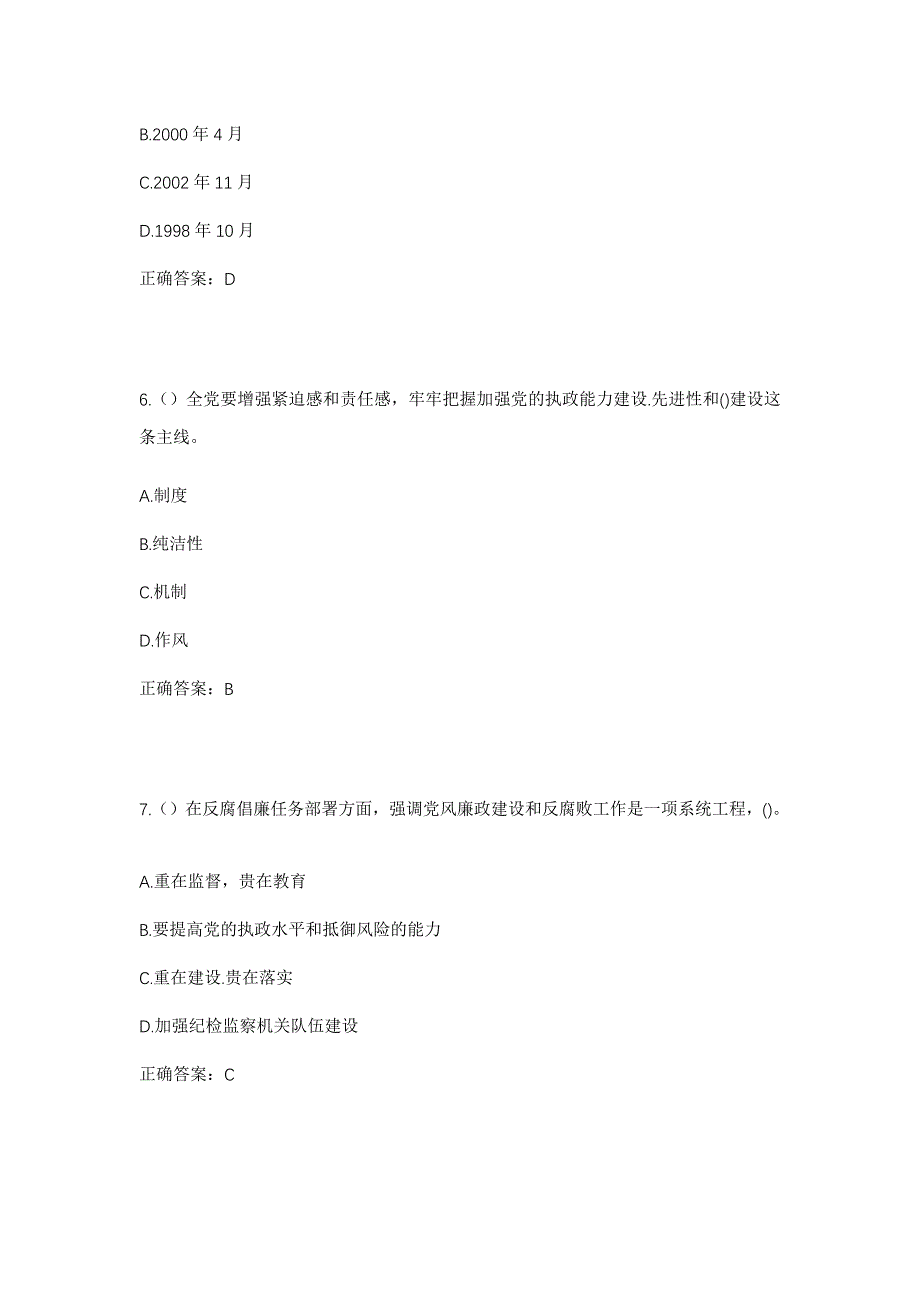 B.2000 年 4 月

C.2002 年 11 月

D.1998 年 10 月

正确答案：D

6.（）全党要增强紧迫感和责任感，牢牢把握加强党的执政能力建设.先进性和()建设这条主线。

A.制度

B.纯洁性

C.机制

D.作风

正确答案：B

7.（）在反腐倡廉任务部署方面，强调党风廉政建设和反腐败工作是一项系统工程，()。

A.重在监督，贵在教育

B.要提高党的执政水平和抵御风险的能力

C.重在建设.贵在落实

D.加强纪检监察机关队伍建设

正确答案：C